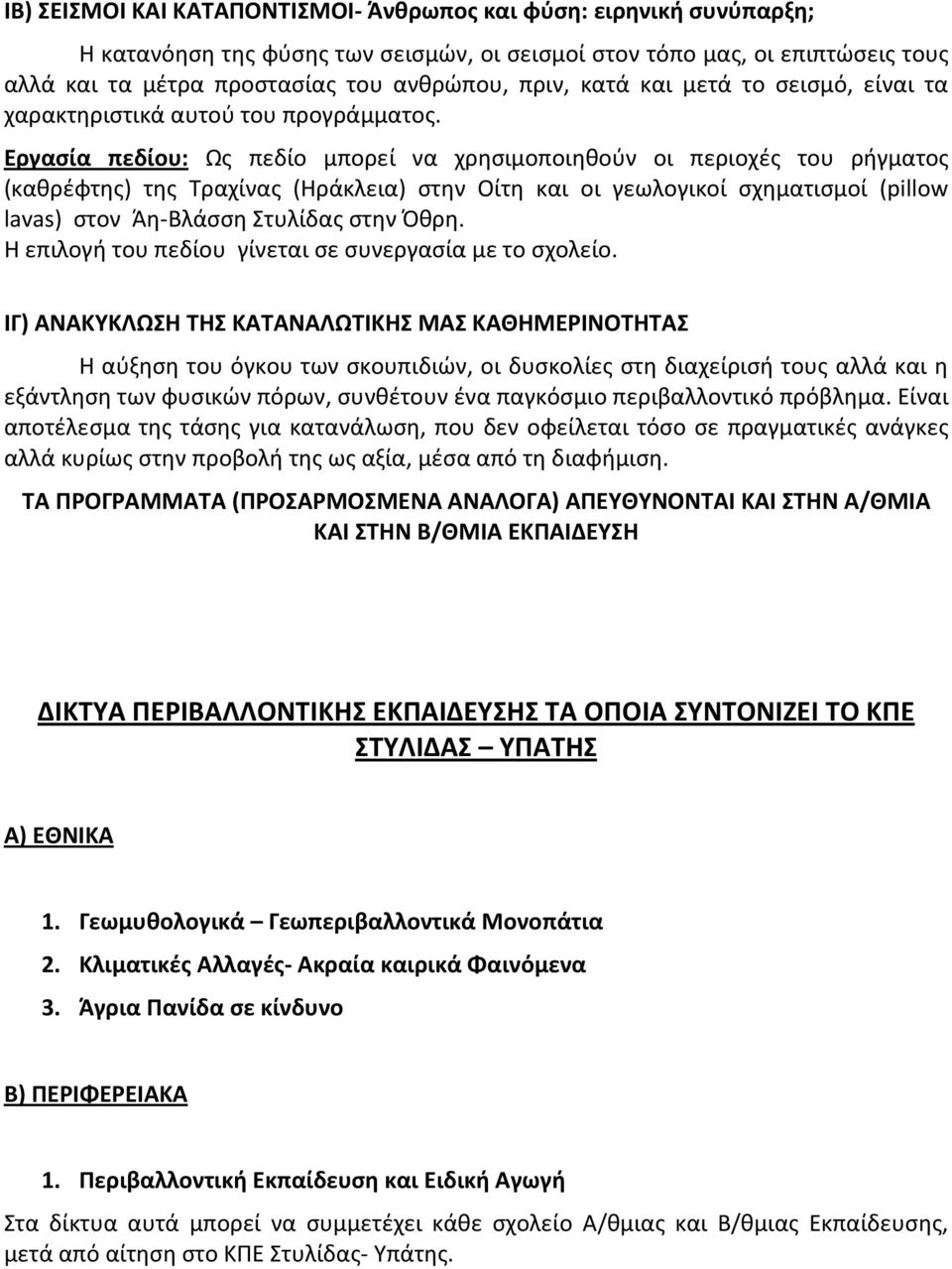 ΙΒ) ΣΕΙΣΜΟΙ ΚΑΙ ΚΑΤΑΠΟΝΤΙΣΜΟΙ- Άνθρωπος και φύση: ειρηνική συνύπαρξη;

Η κατανόηση της φύσης των σεισμών, οι σεισμοί στον τόπο μας, οι επιπτώσεις τους αλλά και τα μέτρα προστασίας του ανθρώπου, πριν, κατά και μετά το σεισμό, είναι τα χαρακτηριστικά αυτού του προγράμματος.

Εργασία πεδίου: Ως πεδίο μπορεί να χρησιμοποιηθούν οι περιοχές του ρήγματος (καθρέφτης) της Τραχίνας (Ηράκλεια) στην Οίτη και οι γεωλογικοί σχηματισμοί (pillow lavas) στον Άη-Βλάσση Στυλίδας στην Όθρη.
Η επιλογή του πεδίου γίνεται σε συνεργασία με το σχολείο.

ΙΓ) ΑΝΑΚΥΚΛΩΣΗ ΤΗΣ ΚΑΤΑΝΑΛΩΤΙΚΗΣ ΜΑΣ ΚΑΘΗΜΕΡΙΝΟΤΗΤΑΣ

Η αύξηση του όγκου των σκουπιδιών, οι δυσκολίες στη διαχείρισή τους αλλά και η εξάντληση των φυσικών πόρων, συνθέτουν ένα παγκόσμιο περιβαλλοντικό πρόβλημα. Είναι αποτέλεσμα της τάσης για κατανάλωση, που δεν οφείλεται τόσο σε πραγματικές ανάγκες αλλά κυρίως στην προβολή της ως αξία, μέσα από τη διαφήμιση.

ΤΑ ΠΡΟΓΡΑΜΜΑΤΑ (ΠΡΟΣΑΡΜΟΣΜΕΝΑ ΑΝΑΛΟΓΑ) ΑΠΕΥΘΥΝΟΝΤΑΙ ΚΑΙ ΣΤΗΝ Α/ΘΜΙΑ ΚΑΙ ΣΤΗΝ Β/ΘΜΙΑ ΕΚΠΑΙΔΕΥΣΗ

ΔΙΚΤΥΑ ΠΕΡΙΒΑΛΛΟΝΤΙΚΗΣ ΕΚΠΑΙΔΕΥΣΗΣ ΤΑ ΟΠΟΙΑ ΣΥΝΤΟΝΙΖΕΙ ΤΟ ΚΠΕ ΣΤΥΛΙΔΑΣ – ΥΠΑΤΗΣ

Α) ΕΘΝΙΚΑ

1. Γεωμυθολογικά – Γεωπεριβαλλοντικά Μονοπάτια
2. Κλιματικές Αλλαγές- Ακραία καιρικά Φαινόμενα
3. Άγρια Πανίδα σε κίνδυνο

Β) ΠΕΡΙΦΕΡΕΙΑΚΑ

1. Περιβαλλοντική Εκπαίδευση και Ειδική Αγωγή

Στα δίκτυα αυτά μπορεί να συμμετέχει κάθε σχολείο Α/θμιας και Β/θμιας Εκπαίδευσης, μετά από αίτηση στο ΚΠΕ Στυλίδας- Υπάτης.